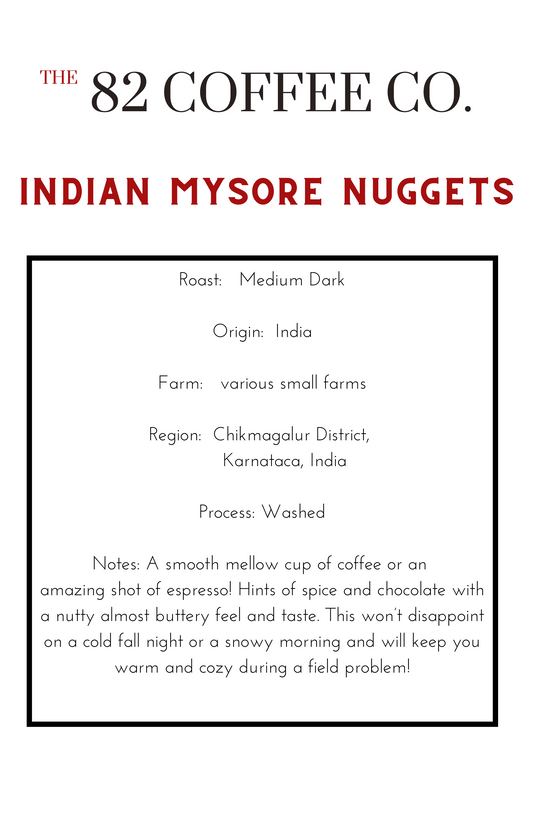 THE 82 COFFEE CO.

INDIAN MYSORE NUGGETS

Roast: Medium Dark

Origin: India

Farm: various small farms

Region: Chikmagalur District, Karnataca, India

Process: Washed

Notes: A smooth mellow cup of coffee or an amazing shot of espresso! Hints of spice and chocolate with a nutty almost buttery feel and taste. This won't disappoint on a cold fall night or a snowy morning and will keep you warm and cozy during a field problem!